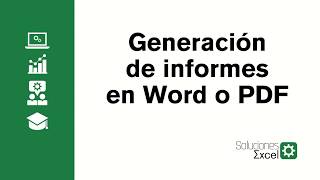 Generación de informes en Word o PDF

Soluciones Σxcel